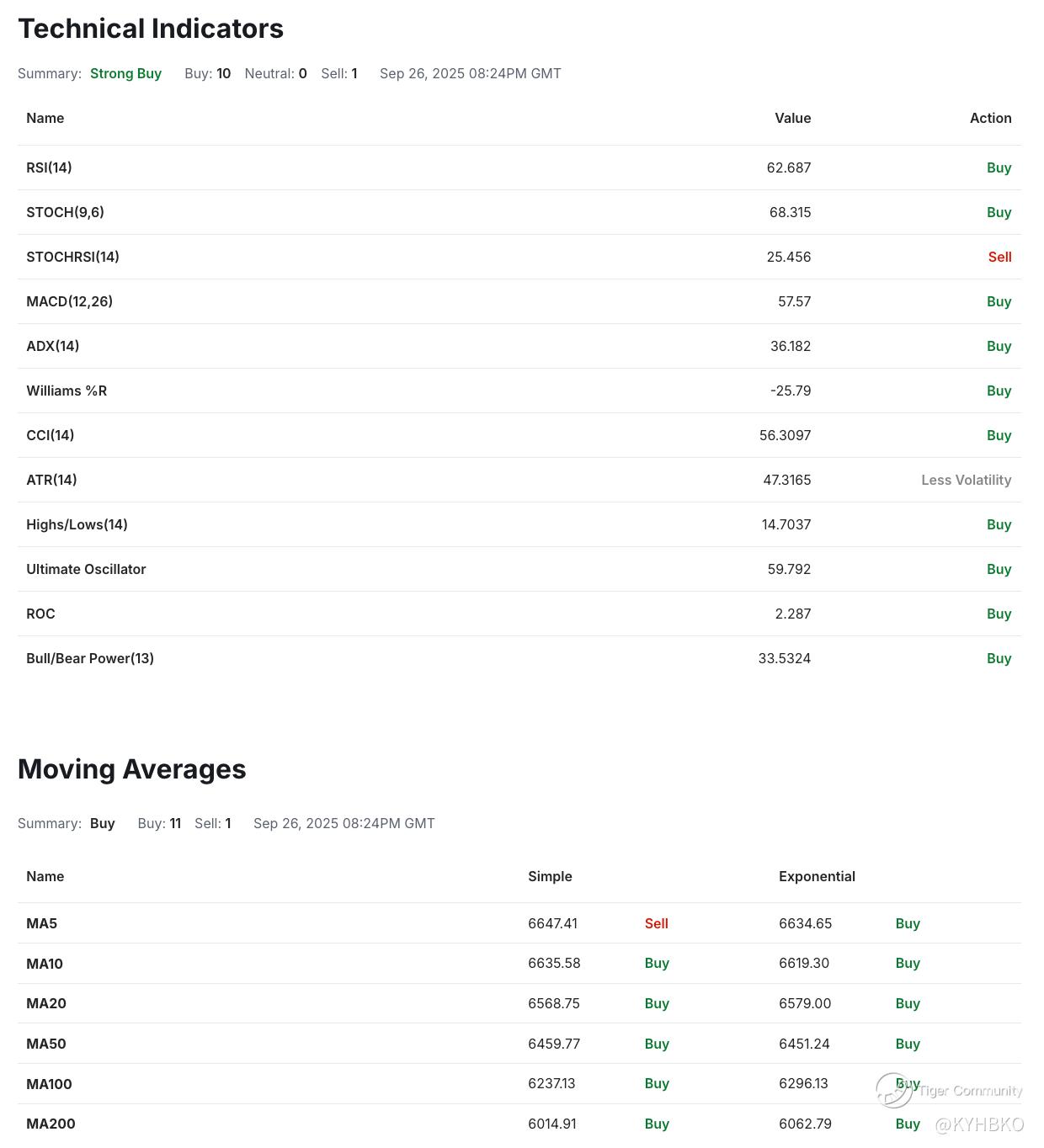 Technical Indicators

Summary: Strong Buy Buy: 10 Neutral: 0 Sell: 1 Sep 26, 2025 08:24PM GMT

| Name | Value | Action |
|---|---|---|
| RSI(14) | 62.687 | Buy |
| STOCH(9,6) | 68.315 | Buy |
| STOCHRSI(14) | 25.456 | Sell |
| MACD(12,26) | 57.57 | Buy |
| ADX(14) | 36.182 | Buy |
| Williams %R | -25.79 | Buy |
| CCI(14) | 56.3097 | Buy |
| ATR(14) | 47.3165 | Less Volatility |
| Highs/Lows(14) | 14.7037 | Buy |
| Ultimate Oscillator | 59.792 | Buy |
| ROC | 2.287 | Buy |
| Bull/Bear Power(13) | 33.5324 | Buy |

Moving Averages

Summary: Buy Buy: 11 Sell: 1 Sep 26, 2025 08:24PM GMT

| Name | Simple | | Exponential | |
|---|---|---|---|---|
| MA5 | 6647.41 | Sell | 6634.65 | Buy |
| MA10 | 6635.58 | Buy | 6619.30 | Buy |
| MA20 | 6568.75 | Buy | 6579.00 | Buy |
| MA50 | 6459.77 | Buy | 6451.24 | Buy |
| MA100 | 6237.13 | Buy | 6296.13 | Buy |
| MA200 | 6014.91 | Buy | 6062.79 | Buy |

Tiger Community
@KYHBKO